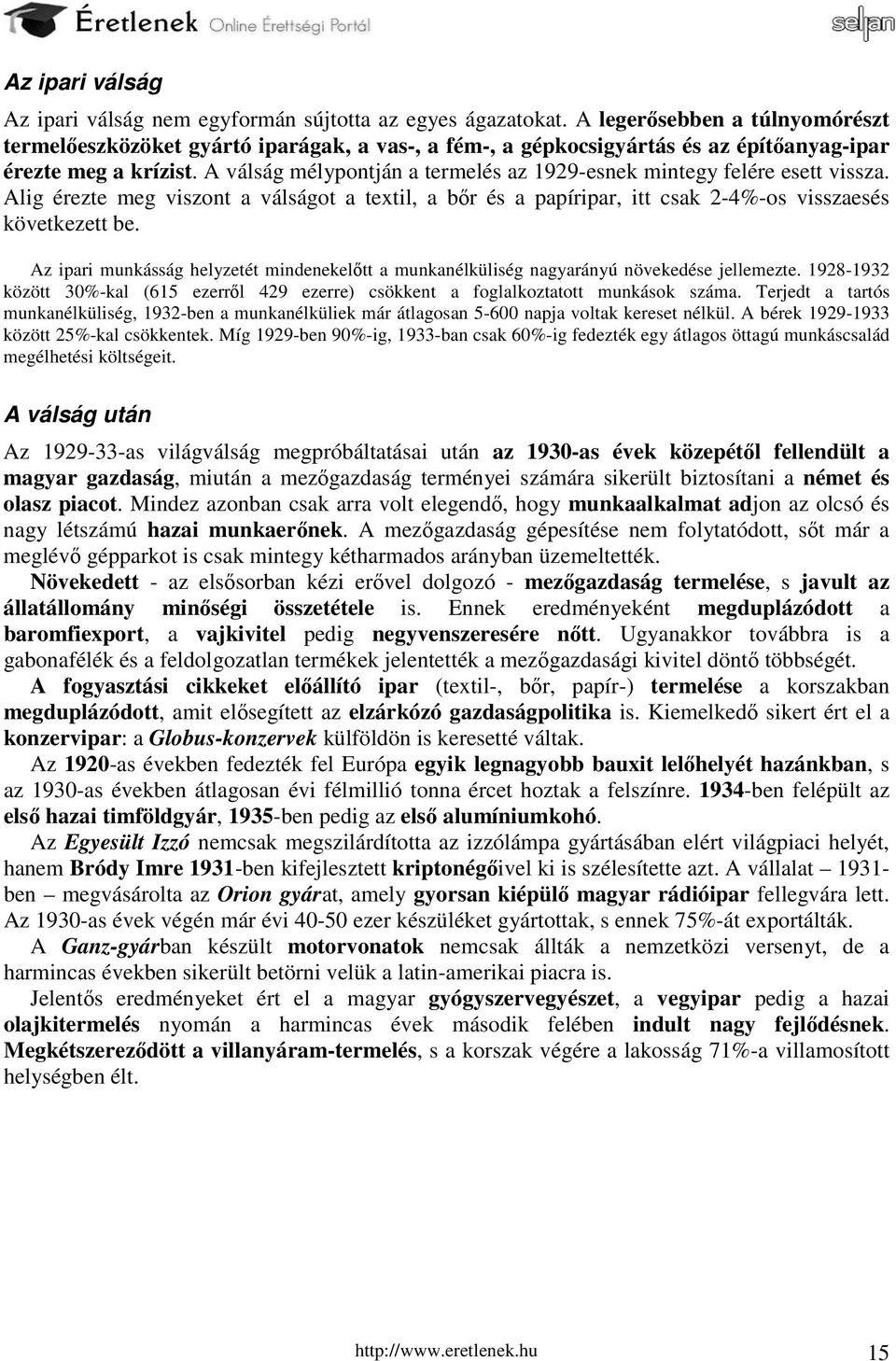 Éretlenek Online Érettségi Portál

selfan

Az ipari válság

Az ipari válság nem egyformán sújtotta az egyes ágazatokat. A legerősebben a túlnyomórészt termelőeszközöket gyártó iparágak, a vas-, a fém-, a gépkocsigyártás és az építőanyag-ipar érezte meg a krízist. A válság mélypontján a termelés az 1929-esnek mintegy felére esett vissza. Alig érezte meg viszont a válságot a textil, a bőr és a papíripar, itt csak 2-4%-os visszaesés következett be.

Az ipari munkásság helyzetét mindenekelőtt a munkanélküliség nagyarányú növekedése jellemezte. 1928-1932 között 30%-kal (615 ezerről 429 ezerre) csökkent a foglalkoztatott munkások száma. Terjedt a tartós munkanélküliség, 1932-ben a munkanélküliek már átlagosan 5-600 napja voltak kereset nélkül. A bérek 1929-1933 között 25%-kal csökkentek. Míg 1929-ben 90%-ig, 1933-ban csak 60%-ig fedezték egy átlagos öttagú munkáscsalád megélhetési költségeit.

A válság után

Az 1929-33-as világválság megpróbáltatásai után az 1930-as évek közepétől fellendült a magyar gazdaság, miután a mezőgazdaság terményei számára sikerült biztosítani a német és olasz piacot. Mindez azonban csak arra volt elegendő, hogy munkaalkalmat adjon az olcsó és nagy létszámú hazai munkaerőnek. A mezőgazdaság gépesítése nem folytatódott, sőt már a meglévő gépparkot is csak mintegy kétharmados arányban üzemeltették.

Növekedett - az elsősorban kézi erővel dolgozó - mezőgazdaság termelése, s javult az állatállomány minőségi összetétele is. Ennek eredményeként megduplázódott a baromfiexport, a vajkivitel pedig negyvenszeresére nőtt. Ugyanakkor továbbra is a gabonafélék és a feldolgozatlan termékek jelentették a mezőgazdasági kivitel döntő többségét.

A fogyasztási cikkeket előállító ipar (textil-, bőr, papír-) termelése a korszakban megduplázódott, amit elősegített az elzárkózó gazdaságpolitika is. Kiemelkedő sikert ért el a konzervipar: a Globus-konzervek külföldön is keresetté váltak.

Az 1920-as években fedezték fel Európa egyik legnagyobb bauxit lelőhelyét hazánkban, s az 1930-as években átlagosan évi félmillió tonna ércet hoztak a felszínre. 1934-ben felépült az első hazai timföldgyár, 1935-ben pedig az első alumíniumkohó.

Az Egyesült Izzó nemcsak megszilárdította az izzólámpa gyártásában elért világpiaci helyét, hanem Bródy Imre 1931-ben kifejlesztett kriptonégőivel ki is szélesítette azt. A vállalat – 1931-ben – megvásárolta az Orion gyárat, amely gyorsan kiépülő magyar rádióipar fellegvára lett. Az 1930-as évek végén már évi 40-50 ezer készüléket gyártottak, s ennek 75%-át exportálták.

A Ganz-gyárban készült motorvonatok nemcsak állták a nemzetközi versenyt, de a harmincas években sikerült betörni velük a latin-amerikai piacra is.

Jelentős eredményeket ért el a magyar gyógyszervegyészet, a vegyipar pedig a hazai olajkitermelés nyomán a harmincas évek második felében indult nagy fejlődésnek. Megkétszereződött a villanyáram-termelés, s a korszak végére a lakosság 71%-a villamosított helységben élt.

http://www.eretlenek.hu 15